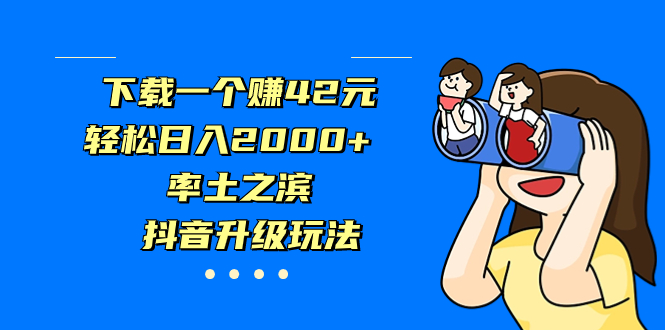 下载一个赚42元
轻松日入2000+
率土之滨
抖音升级玩法